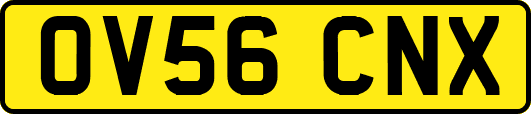 OV56 CNX